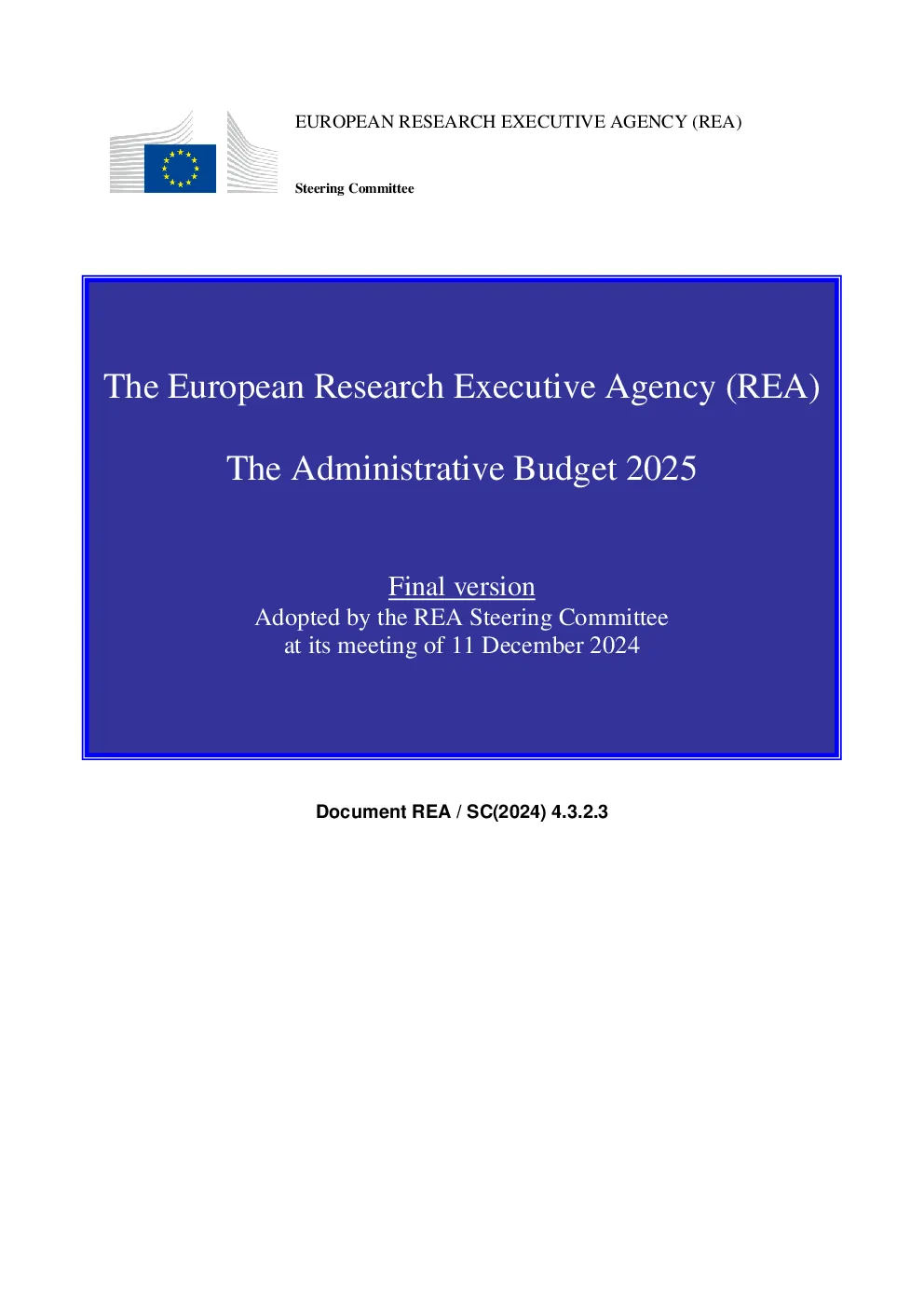 EUROPEAN RESEARCH EXECUTIVE AGENCY (REA)

Steering Committee

The European Research Executive Agency (REA)

The Administrative Budget 2025

Final version
Adopted by the REA Steering Committee
at its meeting of 11 December 2024

Document REA / SC(2024) 4.3.2.3